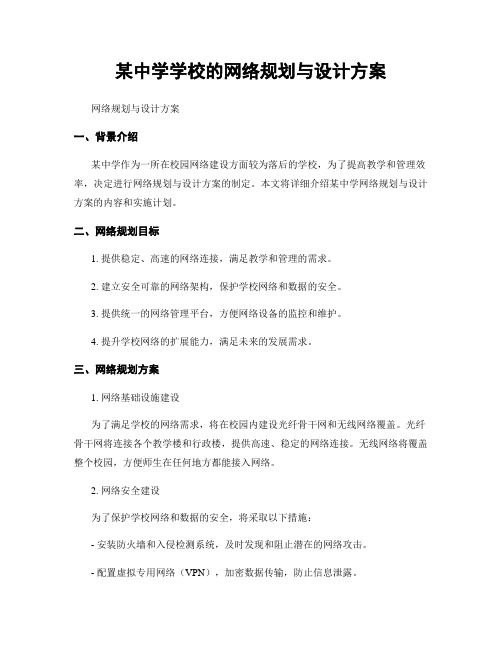 某中学学校的网络规划与设计方案

网络规划与设计方案

一、背景介绍

某中学作为一所在校园网络建设方面较为落后的学校，为了提高教学和管理效率，决定进行网络规划与设计方案的制定。本文将详细介绍某中学网络规划与设计方案的内容和实施计划。

二、网络规划目标

1. 提供稳定、高速的网络连接，满足教学和管理的需求。

2. 建立安全可靠的网络架构，保护学校网络和数据的安全。

3. 提供统一的网络管理平台，方便网络设备的监控和维护。

4. 提升学校网络的扩展能力，满足未来的发展需求。

三、网络规划方案

1. 网络基础设施建设

为了满足学校的网络需求，将在校园内建设光纤骨干网和无线网络覆盖。光纤骨干网将连接各个教学楼和行政楼，提供高速、稳定的网络连接。无线网络将覆盖整个校园，方便师生在任何地方都能接入网络。

2. 网络安全建设

为了保护学校网络和数据的安全，将采取以下措施：

- 安装防火墙和入侵检测系统，及时发现和阻止潜在的网络攻击。

- 配置虚拟专用网络（VPN），加密数据传输，防止信息泄露。